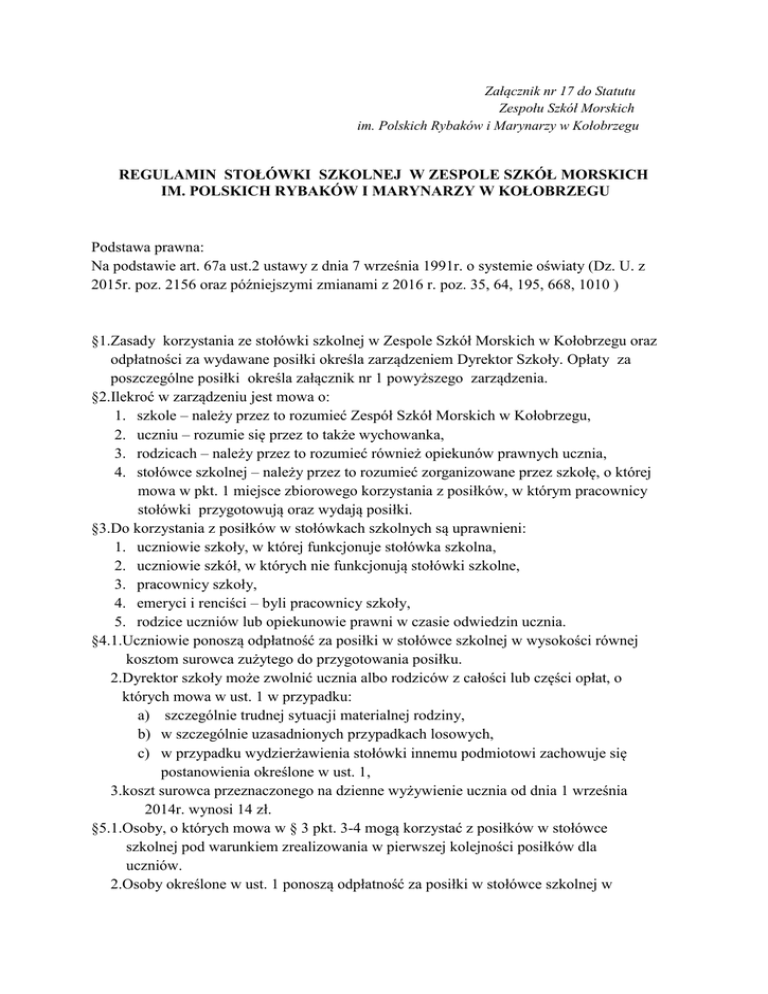 Załącznik nr 17 do Statutu
Zespołu Szkół Morskich
im. Polskich Rybaków i Marynarzy w Kołobrzegu

REGULAMIN STOŁÓWKI SZKOLNEJ W ZESPOLE SZKÓŁ MORSKICH IM. POLSKICH RYBAKÓW I MARYNARZY W KOŁOBRZEGU

Podstawa prawna:
Na podstawie art. 67a ust.2 ustawy z dnia 7 września 1991r. o systemie oświaty (Dz. U. z 2015r. poz. 2156 oraz późniejszymi zmianami z 2016 r. poz. 35, 64, 195, 668, 1010 )

§1.Zasady korzystania ze stołówki szkolnej w Zespole Szkół Morskich w Kołobrzegu oraz odpłatności za wydawane posiłki określa zarządzeniem Dyrektor Szkoły. Opłaty za poszczególne posiłki określa załącznik nr 1 powyższego zarządzenia.
§2.Ilekroć w zarządzeniu jest mowa o:
1. szkole – należy przez to rozumieć Zespół Szkół Morskich w Kołobrzegu,
2. uczniu – rozumie się przez to także wychowanka,
3. rodzicach – należy przez to rozumieć również opiekunów prawnych ucznia,
4. stołówce szkolnej – należy przez to rozumieć zorganizowane przez szkołę, o której mowa w pkt. 1 miejsce zbiorowego korzystania z posiłków, w którym pracownicy stołówki przygotowują oraz wydają posiłki.
§3.Do korzystania z posiłków w stołówkach szkolnych są uprawnieni:
1. uczniowie szkoły, w której funkcjonuje stołówka szkolna,
2. uczniowie szkół, w których nie funkcjonują stołówki szkolne,
3. pracownicy szkoły,
4. emeryci i renciści – byli pracownicy szkoły,
5. rodzice uczniów lub opiekunowie prawni w czasie odwiedzin ucznia.
§4.1.Uczniowie ponoszą odpłatność za posiłki w stołówce szkolnej w wysokości równej kosztom surowca zużytego do przygotowania posiłku.
2.Dyrektor szkoły może zwolnić ucznia albo rodziców z całości lub części opłat, o których mowa w ust. 1 w przypadku:
a) szczególnie trudnej sytuacji materialnej rodziny,
b) w szczególnie uzasadnionych przypadkach losowych,
c) w przypadku wydzierżawienia stołówki innemu podmiotowi zachowuje się postanowienia określone w ust. 1,
3.koszt surowca przeznaczonego na dzienne wyżywienie ucznia od dnia 1 września 2014r. wynosi 14 zł.
§5.1.Osoby, o których mowa w § 3 pkt. 3-4 mogą korzystać z posiłków w stołówce szkolnej pod warunkiem zrealizowania w pierwszej kolejności posiłków dla uczniów.
2.Osoby określone w ust. 1 ponoszą odpłatność za posiłki w stołówce szkolnej w